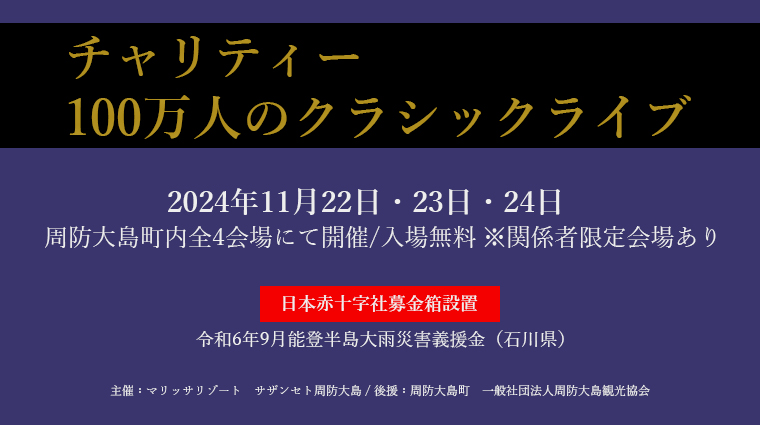 チャリティー
100万人のクラシックライブ

2024年11月22日・23日・24日
周防大島町内全4会場にて開催/入場無料 ※関係者限定会場あり

日本赤十字社募金箱設置

令和6年9月能登半島大雨災害義援金（石川県）

主催：マリッサリゾート　サザンセト周防大島 / 後援：周防大島町　一般社団法人周防大島観光協会